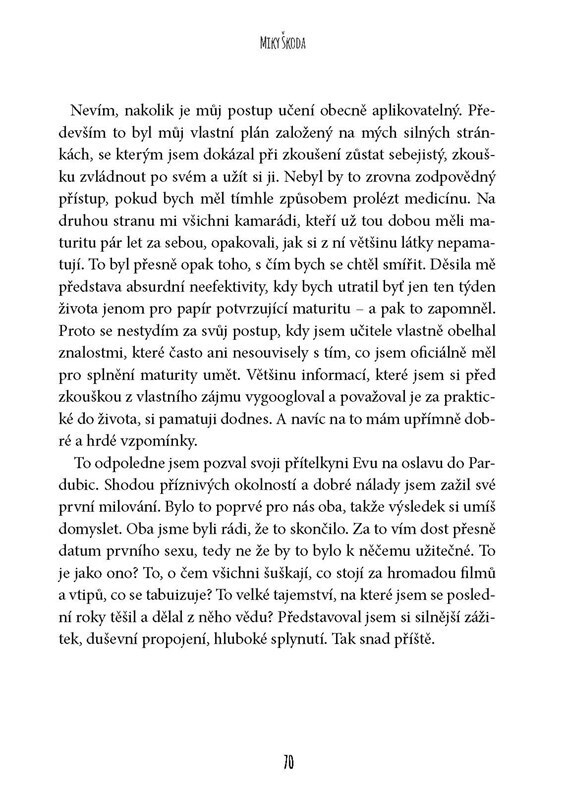 MIKY ŠKODA

Nevím, nakolik je můj postup učení obecně aplikovatelný. Především to byl můj vlastní plán založený na mých silných stránkách, se kterým jsem dokázal při zkoušení zůstat sebejistý, zkoušku zvládnout po svém a užít si ji. Nebyl by to zrovna zodpovědný přístup, pokud bych měl tímhle způsobem prolézt medicínu. Na druhou stranu mi všichni kamarádi, kteří už tou dobou měli maturitu pár let za sebou, opakovali, jak si z ní většinu látky nepamatují. To byl přesně opak toho, s čím bych se chtěl smířit. Děsila mě představa absurdní neefektivity, kdy bych utratil byť jen ten týden života jenom pro papír potvrzující maturitu – a pak to zapomněl. Proto se nestydím za svůj postup, kdy jsem učitele vlastně obelhal znalostmi, které často ani nesouvisely s tím, co jsem oficiálně měl pro splnění maturity umět. Většinu informací, které jsem si před zkouškou z vlastního zájmu vygoogloval a považoval je za praktické do života, si pamatuji dodnes. A navíc na to mám upřímně dobré a hrdé vzpomínky.

To odpoledne jsem pozval svoji přítelkyni Evu na oslavu do Pardubic. Shodou příznivých okolností a dobré nálady jsem zažil své první milování. Bylo to poprvé pro nás oba, takže výsledek si umíš domyslet. Oba jsme byli rádi, že to skončilo. Za to vím dost přesně datum prvního sexu, tedy ne že by to bylo k něčemu užitečné. To je jako ono? To, o čem všichni šuškají, co stojí za hromadou filmů a vtipů, co se tabuizuje? To velké tajemství, na které jsem se poslední roky těšil a dělal z něho vědu? Představoval jsem si silnější zážitek, duševní propojení, hluboké splynutí. Tak snad příště.

70